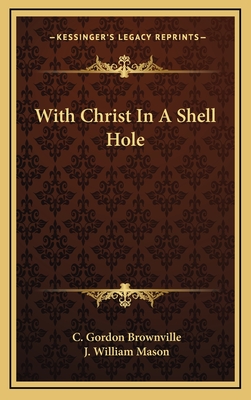 —KESSINGER'S LEGACY REPRINTS—

With Christ In A Shell Hole

C. Gordon Brownville
J. William Mason